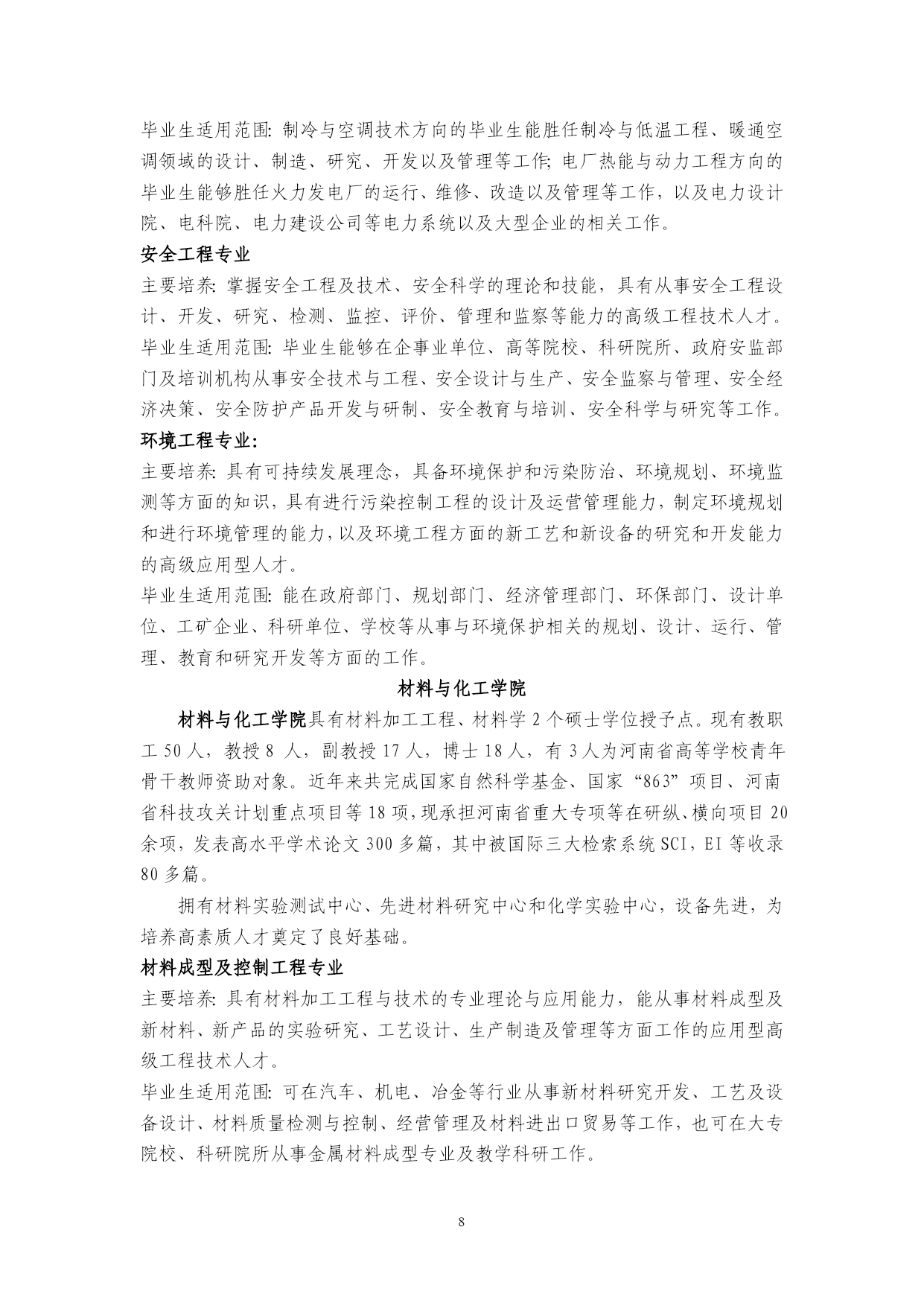 毕业生适用范围: 制冷与空调技术方向的毕业生能胜任制冷与低温工程、暖通空调领域的设计、制造、研究、开发以及管理等工作; 电厂热能与动力工程方向的毕业生能够胜任火力发电厂的运行、维修、改造以及管理等工作，以及电力设计院、电科院、电力建设公司等电力系统以及大型企业的相关工作。

安全工程专业

主要培养: 掌握安全工程及技术、安全科学的理论和技能，具有从事安全工程设计、开发、研究、检测、监控、评价、管理和监察等能力的高级工程技术人才。

毕业生适用范围: 毕业生能够在企事业单位、高等院校、科研院所、政府安监部门及培训机构从事安全技术与工程、安全设计与生产、安全监察与管理、安全经济决策、安全防护产品开发与研制、安全教育与培训、安全科学与研究等工作。

环境工程专业:

主要培养: 具有可持续发展理念，具备环境保护和污染防治、环境规划、环境监测等方面的知识，具有进行污染控制工程的设计及运营管理能力，制定环境规划和进行环境管理的能力，以及环境工程方面的新工艺和新设备的研究和开发能力的高级应用型人才。

毕业生适用范围: 能在政府部门、规划部门、经济管理部门、环保部门、设计单位、工矿企业、科研单位、学校等从事与环境保护相关的规划、设计、运行、管理、教育和研究开发等方面的工作。

材料与化工学院

材料与化工学院具有材料加工工程、材料学 2 个硕士学位授予点。现有教职工 50 人，教授 8 人，副教授 17 人，博士 18 人，有 3 人为河南省高等学校青年骨干教师资助对象。近年来共完成国家自然科学基金、国家“863”项目、河南省科技攻关计划重点项目等 18 项，现承担河南省重大专项等在研纵、横向项目 20 余项，发表高水平学术论文 300 多篇，其中被国际三大检索系统 SCI，EI 等收录 80 多篇。

拥有材料实验测试中心、先进材料研究中心和化学实验中心，设备先进，为培养高素质人才奠定了良好基础。

材料成型及控制工程专业

主要培养: 具有材料加工工程与技术的专业理论与应用能力，能从事材料成型及新材料、新产品的实验研究、工艺设计、生产制造及管理等方面工作的应用型高级工程技术人才。

毕业生适用范围: 可在汽车、机电、冶金等行业从事新材料研究开发、工艺及设备设计、材料质量检测与控制、经营管理及材料进出口贸易等工作，也可在大专院校、科研院所从事金属材料成型专业及教学科研工作。

8